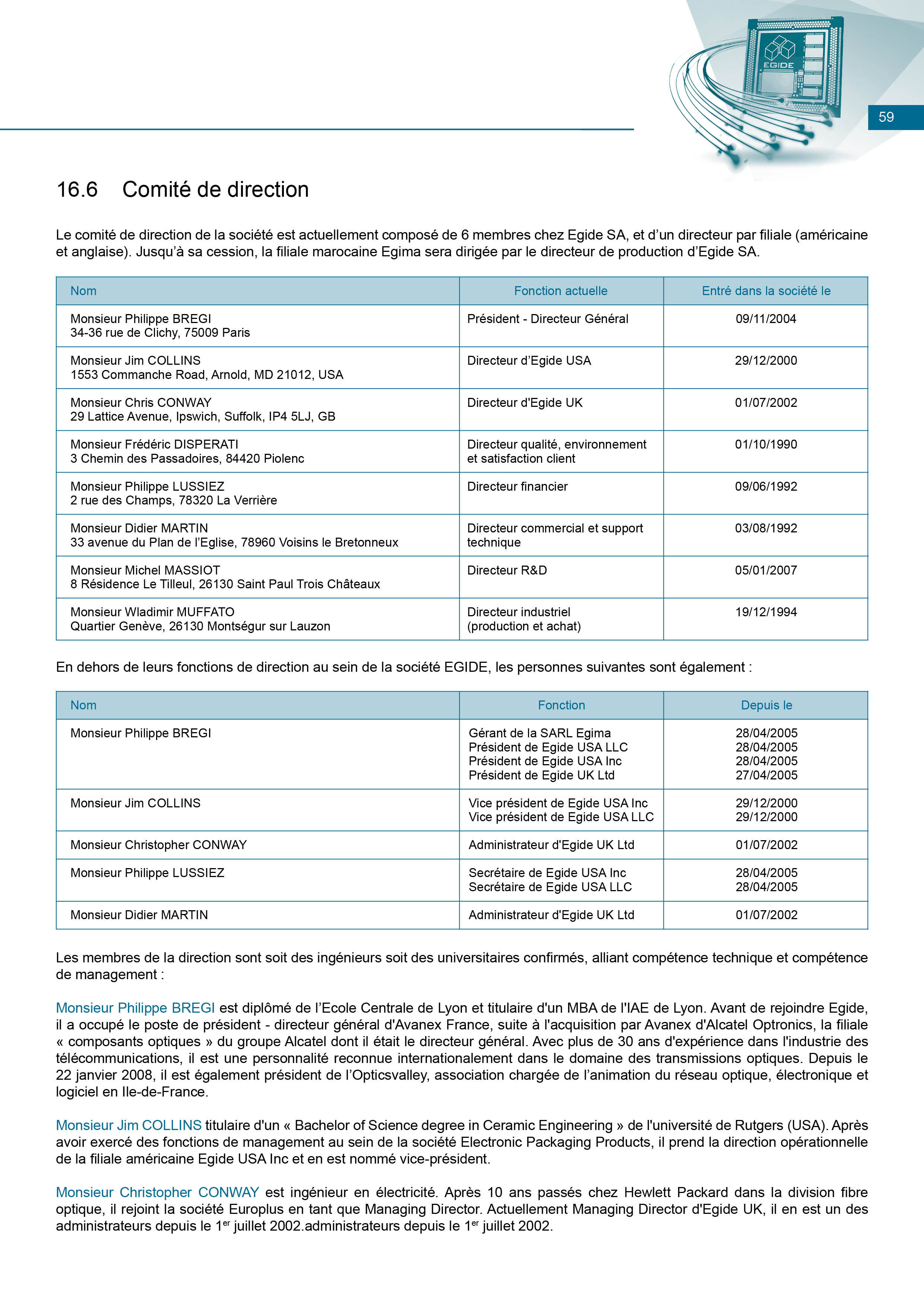 EGIDE

59

16.6 Comité de direction

Le comité de direction de la société est actuellement composé de 6 membres chez Egide SA, et d'un directeur par filiale (américaine et anglaise). Jusqu'à sa cession, la filiale marocaine Egima sera dirigée par le directeur de production d'Egide SA.

| Nom | Fonction actuelle | Entré dans la société le |
|---|---|---|
| Monsieur Philippe BREGI 34-36 rue de Clichy, 75009 Paris | Président - Directeur Général | 09/11/2004 |
| Monsieur Jim COLLINS 1553 Commanche Road, Arnold, MD 21012, USA | Directeur d'Egide USA | 29/12/2000 |
| Monsieur Chris CONWAY 29 Lattice Avenue, Ipswich, Suffolk, IP4 5LJ, GB | Directeur d'Egide UK | 01/07/2002 |
| Monsieur Frédéric DISPERATI 3 Chemin des Passadoires, 84420 Piolenc | Directeur qualité, environnement et satisfaction client | 01/10/1990 |
| Monsieur Philippe LUSSIEZ 2 rue des Champs, 78320 La Verrière | Directeur financier | 09/06/1992 |
| Monsieur Didier MARTIN 33 avenue du Plan de l'Eglise, 78960 Voisins le Bretonneux | Directeur commercial et support technique | 03/08/1992 |
| Monsieur Michel MASSIOT 8 Résidence Le Tilleul, 26130 Saint Paul Trois Châteaux | Directeur R&D | 05/01/2007 |
| Monsieur Wladimir MUFFATO Quartier Genève, 26130 Montségur sur Lauzon | Directeur industriel (production et achat) | 19/12/1994 |

En dehors de leurs fonctions de direction au sein de la société EGIDE, les personnes suivantes sont également :

| Nom | Fonction | Depuis le |
|---|---|---|
| Monsieur Philippe BREGI | Gérant de la SARL Egima Président de Egide USA LLC Président de Egide USA Inc Président de Egide UK Ltd | 28/04/2005 28/04/2005 28/04/2005 27/04/2005 |
| Monsieur Jim COLLINS | Vice président de Egide USA Inc Vice président de Egide USA LLC | 29/12/2000 29/12/2000 |
| Monsieur Christopher CONWAY | Administrateur d'Egide UK Ltd | 01/07/2002 |
| Monsieur Philippe LUSSIEZ | Secrétaire de Egide USA Inc Secrétaire de Egide USA LLC | 28/04/2005 28/04/2005 |
| Monsieur Didier MARTIN | Administrateur d'Egide UK Ltd | 01/07/2002 |

Les membres de la direction sont soit des ingénieurs soit des universitaires confirmés, alliant compétence technique et compétence de management :

Monsieur Philippe BREGI est diplômé de l'Ecole Centrale de Lyon et titulaire d'un MBA de l'IAE de Lyon. Avant de rejoindre Egide, il a occupé le poste de président - directeur général d'Avanex France, suite à l'acquisition par Avanex d'Alcatel Optronics, la filiale « composants optiques » du groupe Alcatel dont il était le directeur général. Avec plus de 30 ans d'expérience dans l'industrie des télécommunications, il est une personnalité reconnue internationalement dans le domaine des transmissions optiques. Depuis le 22 janvier 2008, il est également président de l'Opticsvalley, association chargée de l'animation du réseau optique, électronique et logiciel en Ile-de-France.

Monsieur Jim COLLINS titulaire d'un « Bachelor of Science degree in Ceramic Engineering » de l'université de Rutgers (USA). Après avoir exercé des fonctions de management au sein de la société Electronic Packaging Products, il prend la direction opérationnelle de la filiale américaine Egide USA Inc et en est nommé vice-président.

Monsieur Christopher CONWAY est ingénieur en électricité. Après 10 ans passés chez Hewlett Packard dans la division fibre optique, il rejoint la société Europlus en tant que Managing Director. Actuellement Managing Director d'Egide UK, il en est un des administrateurs depuis le 1$^{er}$ juillet 2002.administrateurs depuis le 1$^{er}$ juillet 2002.